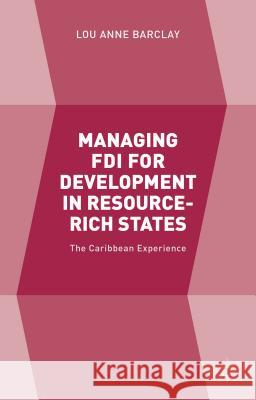 LOU ANNE BARCLAY

MANAGING FDI FOR DEVELOPMENT IN RESOURCE-RICH STATES

The Caribbean Experience

Kraina Książek